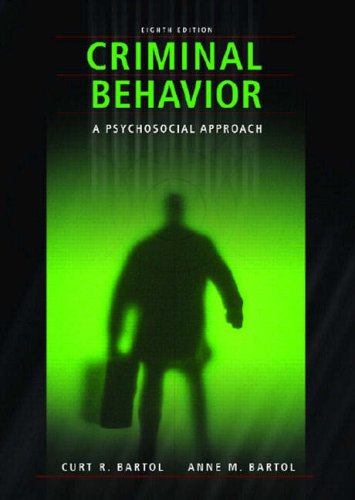 EIGHTH EDITION

CRIMINAL BEHAVIOR

A PSYCHOSOCIAL APPROACH

CURT R. BARTOL ANNE M. BARTOL